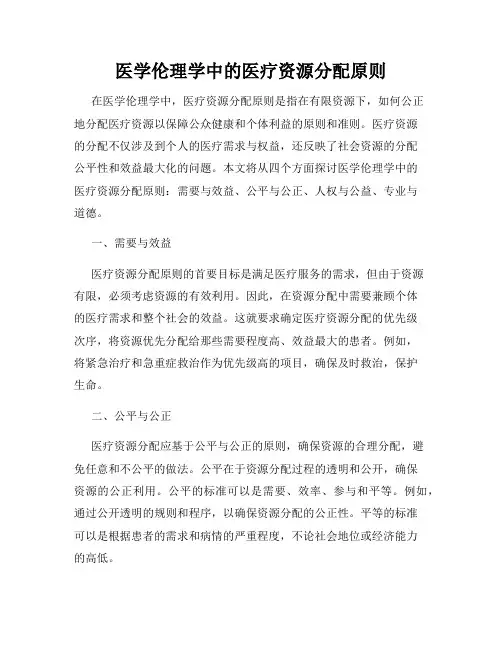 医学伦理学中的医疗资源分配原则

在医学伦理学中，医疗资源分配原则是指在有限资源下，如何公正地分配医疗资源以保障公众健康和个体利益的原则和准则。医疗资源的分配不仅涉及到个人的医疗需求与权益，还反映了社会资源的分配公平性和效益最大化的问题。本文将从四个方面探讨医学伦理学中的医疗资源分配原则：需要与效益、公平与公正、人权与公益、专业与道德。

一、需要与效益

医疗资源分配原则的首要目标是满足医疗服务的需求，但由于资源有限，必须考虑资源的有效利用。因此，在资源分配中需要兼顾个体的医疗需求和整个社会的效益。这就要求确定医疗资源分配的优先级次序，将资源优先分配给那些需要程度高、效益最大的患者。例如，将紧急治疗和急重症救治作为优先级高的项目，确保及时救治，保护生命。

二、公平与公正

医疗资源分配应基于公平与公正的原则，确保资源的合理分配，避免任意和不公平的做法。公平在于资源分配过程的透明和公开，确保资源的公正利用。公平的标准可以是需要、效率、参与和平等。例如，通过公开透明的规则和程序，以确保资源分配的公正性。平等的标准可以是根据患者的需求和病情的严重程度，不论社会地位或经济能力的高低。